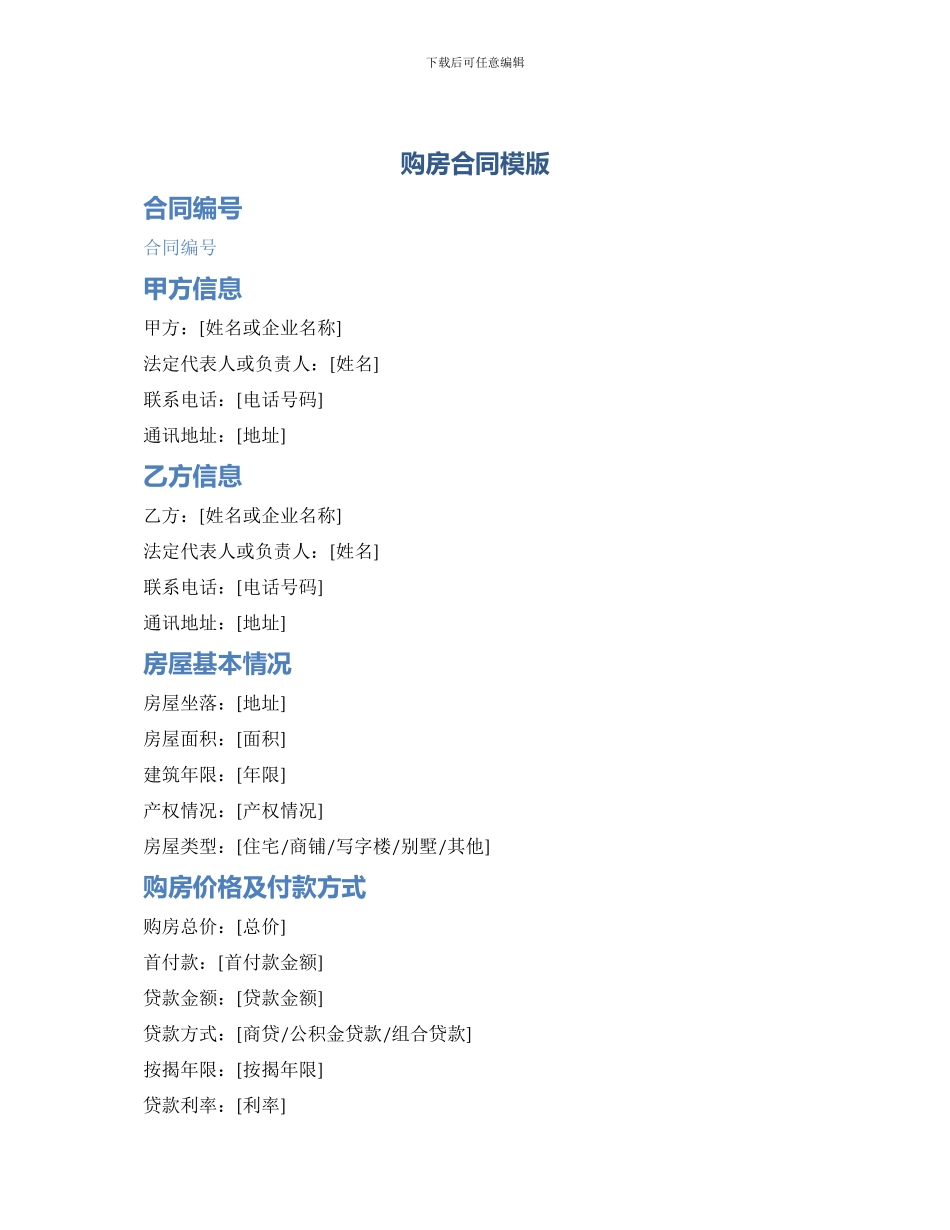 下载后可任意编辑

购房合同模版

合同编号

合同编号

甲方信息

甲方：[姓名或企业名称]

法定代表人或负责人：[姓名]

联系电话：[电话号码]

通讯地址：[地址]

乙方信息

乙方：[姓名或企业名称]

法定代表人或负责人：[姓名]

联系电话：[电话号码]

通讯地址：[地址]

房屋基本情况

房屋坐落：[地址]

房屋面积：[面积]

建筑年限：[年限]

产权情况：[产权情况]

房屋类型：[住宅/商铺/写字楼/别墅/其他]

购房价格及付款方式

购房总价：[总价]

首付款：[首付款金额]

贷款金额：[贷款金额]

贷款方式：[商贷/公积金贷款/组合贷款]

按揭年限：[按揭年限]

贷款利率：[利率]